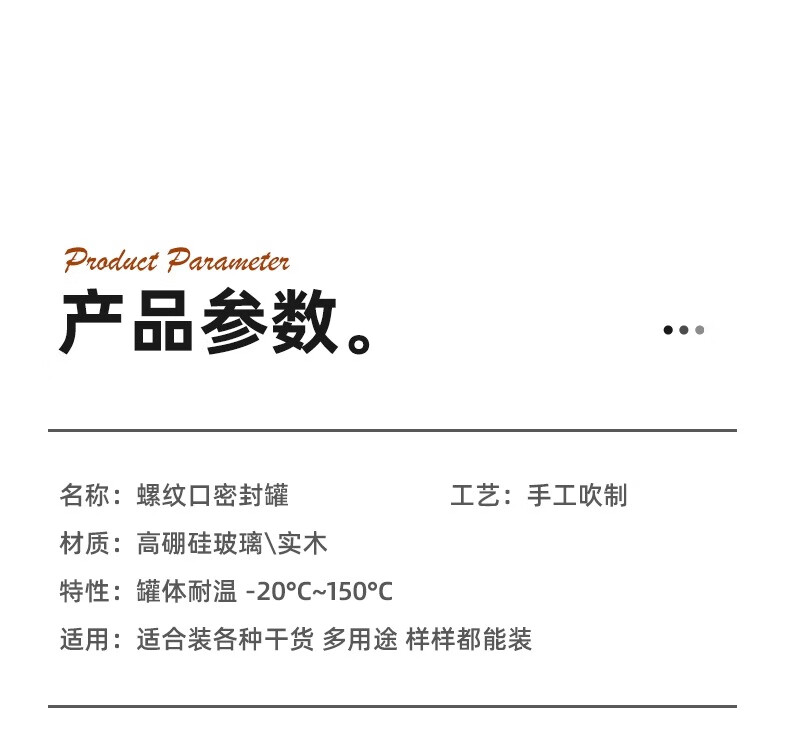 Product Parameter

产品参数。

名称：螺纹口密封罐 工艺：手工吹制

材质：高硼硅玻璃\实木

特性：罐体耐温 -20℃~150℃

适用：适合装各种干货 多用途 样样都能装